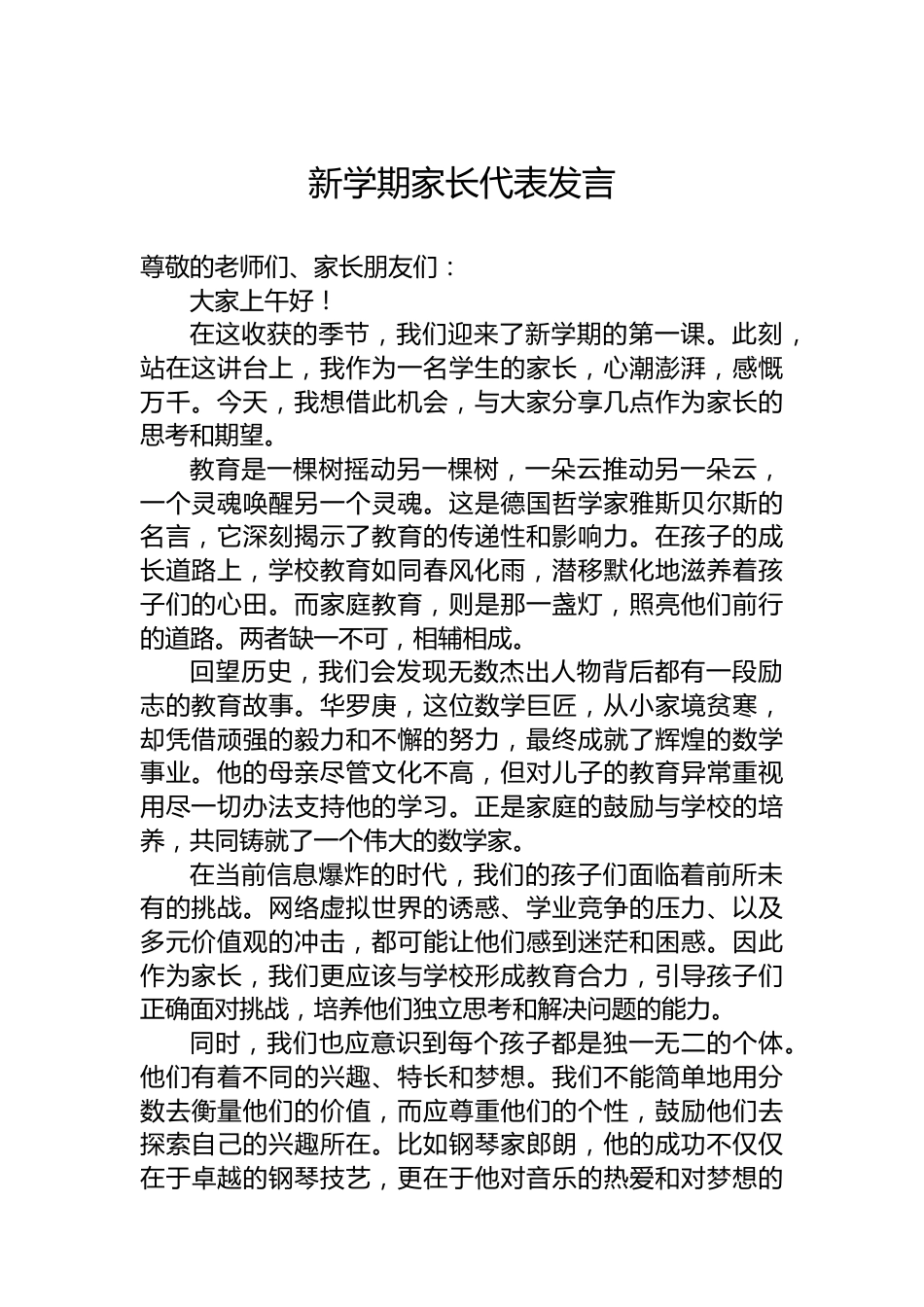 新学期家长代表发言

尊敬的老师们、家长朋友们：

大家上午好！

在这收获的季节，我们迎来了新学期的第一课。此刻，站在这讲台上，我作为一名学生的家长，心潮澎湃，感慨万千。今天，我想借此机会，与大家分享几点作为家长的思考和期望。

教育是一棵树摇动另一棵树，一朵云推动另一朵云，一个灵魂唤醒另一个灵魂。这是德国哲学家雅斯贝尔斯的名言，它深刻揭示了教育的传递性和影响力。在孩子的成长道路上，学校教育如同春风化雨，潜移默化地滋养着孩子们的心田。而家庭教育，则是那一盏灯，照亮他们前行的道路。两者缺一不可，相辅相成。

回望历史，我们会发现无数杰出人物背后都有一段励志的教育故事。华罗庚，这位数学巨匠，从小家境贫寒，却凭借顽强的毅力和不懈的努力，最终成就了辉煌的数学事业。他的母亲尽管文化不高，但对儿子的教育异常重视用尽一切办法支持他的学习。正是家庭的鼓励与学校的培养，共同铸就了一个伟大的数学家。

在当前信息爆炸的时代，我们的孩子们面临着前所未有的挑战。网络虚拟世界的诱惑、学业竞争的压力、以及多元价值观的冲击，都可能让他们感到迷茫和困惑。因此作为家长，我们更应该与学校形成教育合力，引导孩子们正确面对挑战，培养他们独立思考和解决问题的能力。

同时，我们也应意识到每个孩子都是独一无二的个体。他们有着不同的兴趣、特长和梦想。我们不能简单地用分数去衡量他们的价值，而应尊重他们的个性，鼓励他们去探索自己的兴趣所在。比如钢琴家郎朗，他的成功不仅仅在于卓越的钢琴技艺，更在于他对音乐的热爱和对梦想的